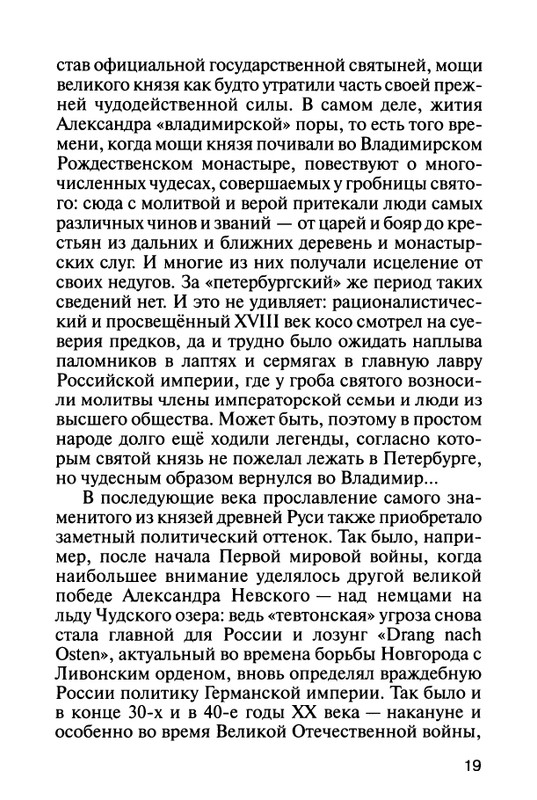 став официальной государственной святыней, мощи великого князя как будто утратили часть своей прежней чудодейственной силы. В самом деле, жития Александра «владимирской» поры, то есть того времени, когда мощи князя почивали во Владимирском Рождественском монастыре, повествуют о многочисленных чудесах, совершаемых у гробницы святого: сюда с молитвой и верой притекали люди самых различных чинов и званий — от царей и бояр до крестьян из дальних и ближних деревень и монастырских слуг. И многие из них получали исцеление от своих недугов. За «петербургский» же период таких сведений нет. И это не удивляет: рационалистический и просвещённый XVIII век косо смотрел на суеверия предков, да и трудно было ожидать наплыва паломников в лаптях и сермягах в главную лавру Российской империи, где у гроба святого возносили молитвы члены императорской семьи и люди из высшего общества. Может быть, поэтому в простом народе долго ещё ходили легенды, согласно которым святой князь не пожелал лежать в Петербурге, но чудесным образом вернулся во Владимир...

В последующие века прославление самого знаменитого из князей древней Руси также приобретало заметный политический оттенок. Так было, например, после начала Первой мировой войны, когда наибольшее внимание уделялось другой великой победе Александра Невского — над немцами на льду Чудского озера: ведь «тевтонская» угроза снова стала главной для России и лозунг «Drang nach Osten», актуальный во времена борьбы Новгорода с Ливонским орденом, вновь определял враждебную России политику Германской империи. Так было и в конце 30-х и в 40-е годы XX века — накануне и особенно во время Великой Отечественной войны,

19